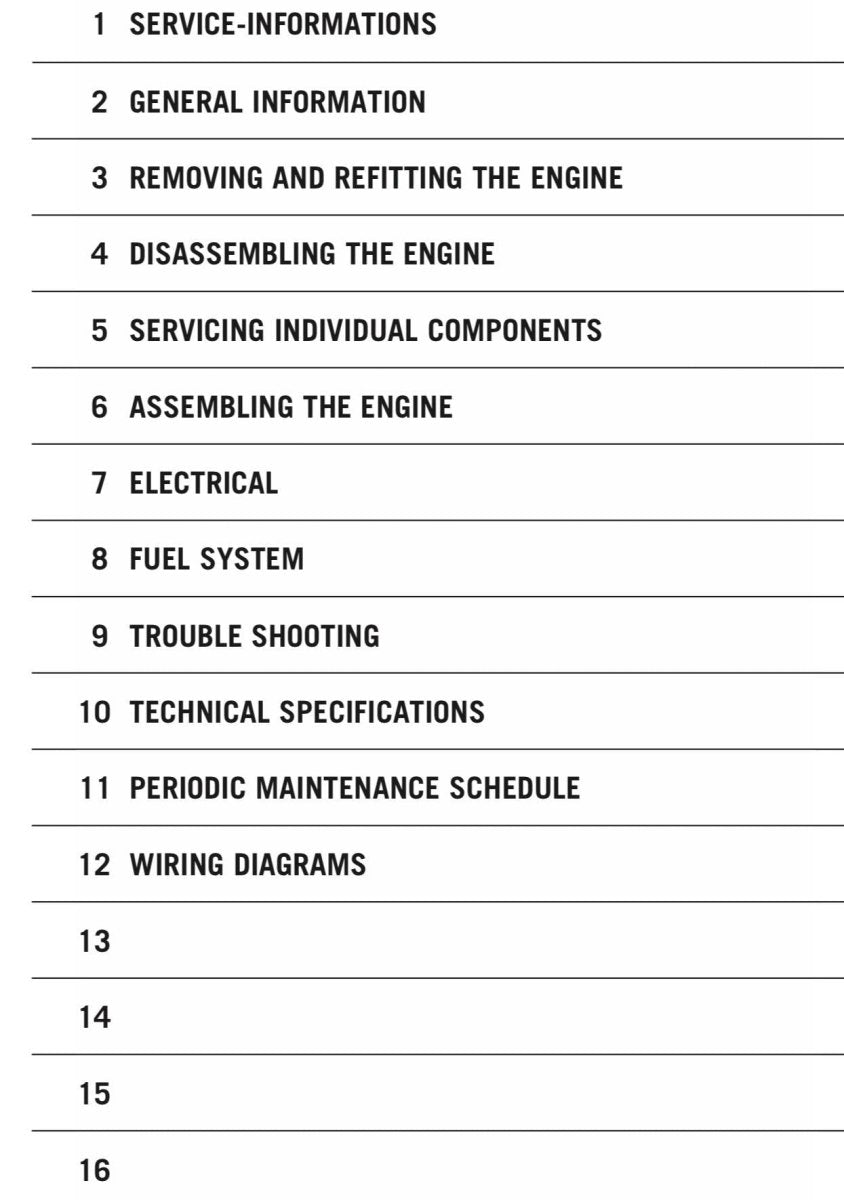 1 SERVICE-INFORMATIONS

2 GENERAL INFORMATION

3 REMOVING AND REFITTING THE ENGINE

4 DISASSEMBLING THE ENGINE

5 SERVICING INDIVIDUAL COMPONENTS

6 ASSEMBLING THE ENGINE

7 ELECTRICAL

8 FUEL SYSTEM

9 TROUBLE SHOOTING

10 TECHNICAL SPECIFICATIONS

11 PERIODIC MAINTENANCE SCHEDULE

12 WIRING DIAGRAMS

13

14

15

16